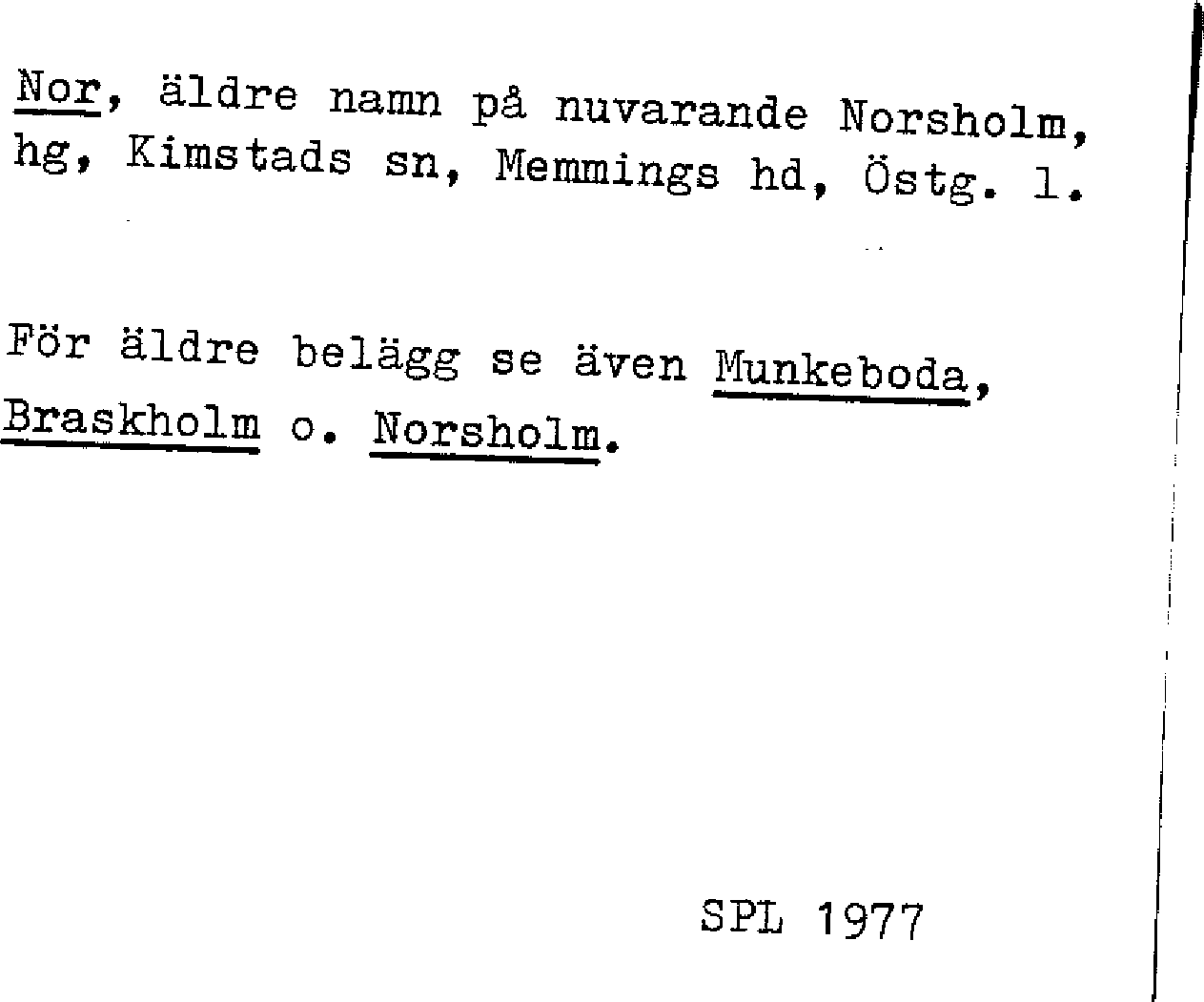 Nor, äldre namn på nuvarande Norsholm, hg, Kimstads sn, Memmings hd, Östg. l.

För äldre belägg se även Munkeboda, Braskholm o. Norsholm.

SPL 1977